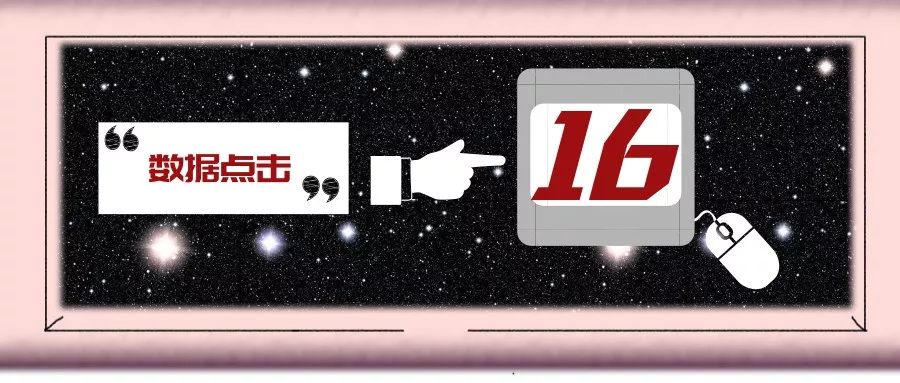 “数据点击”

16